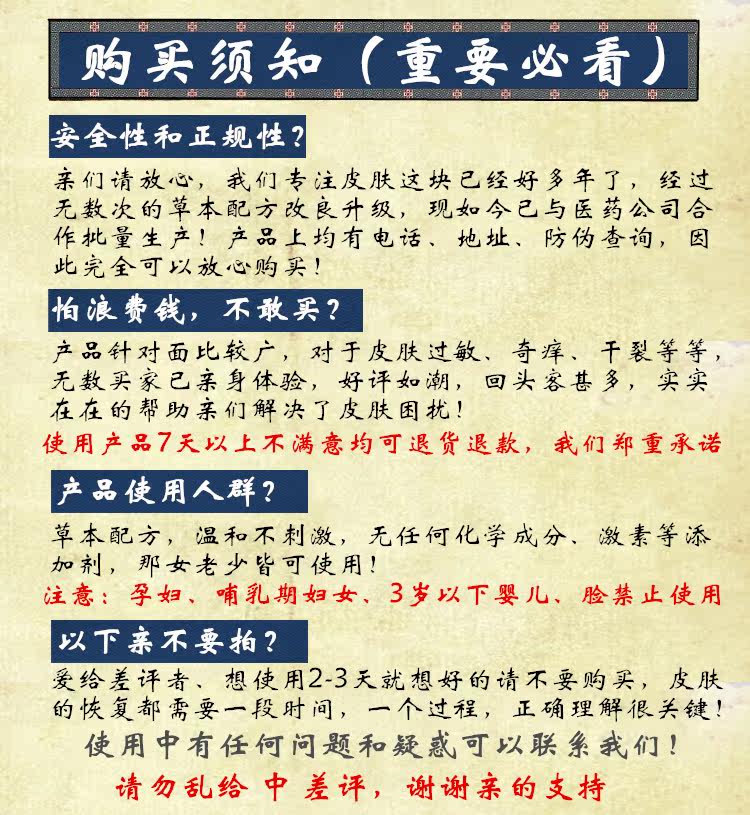 购买须知（重要必看）

安全性和正规性？

亲们请放心，我们专注皮肤这块已经好多年了，经过无数次的草本配方改良升级，现如今已与医药公司合作批量生产！产品上均有电话、地址、防伪查询，因此完全可以放心购买！

怕浪费钱，不敢买？

产品针对面比较广，对于皮肤过敏、奇痒、干裂等等，无数买家已亲身体验，好评如潮，回头客甚多，实实在在的帮助亲们解决了皮肤困扰！

使用产品7天以上不满意均可退货退款，我们郑重承诺

产品使用人群？

草本配方，温和不刺激，无任何化学成分、激素等添加剂，那女老少皆可使用！

注意：孕妇、哺乳期妇女、3岁以下婴儿、脸禁止使用

以下亲不要拍？

爱给差评者、想使用2-3天就想好的请不要购买，皮肤的恢复都需要一段时间，一个过程，正确理解很关键！

使用中有任何问题和疑惑可以联系我们！

请勿乱给 中 差评，谢谢亲的支持